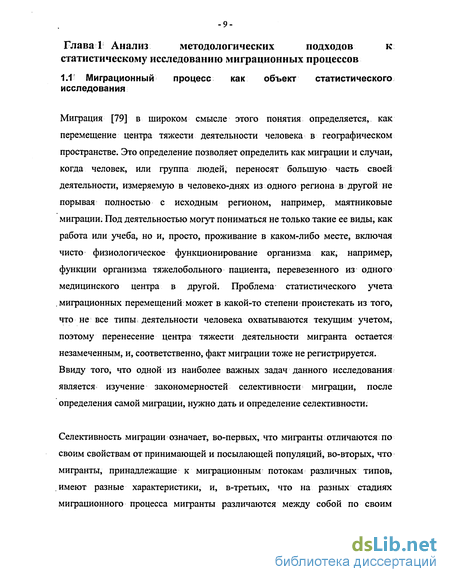 - 9 -

Глава 1 Анализ методологических подходов к статистическому исследованию миграционных процессов

1.1 Миграционный процесс как объект статистического исследования

Миграция [79] в широком смысле этого понятия определяется, как перемещение центра тяжести деятельности человека в географическом пространстве. Это определение позволяет определить как миграции и случаи, когда человек, или группа людей, переносят большую часть своей деятельности, измеряемую в человеко-днях из одного региона в другой не порывая полностью с исходным регионом, например, маятниковые миграции. Под деятельностью могут пониматься не только такие ее виды, как работа или учеба, но и, просто, проживание в каком-либо месте, включая чисто физиологическое функционирование организма как, например, функции организма тяжелобольного пациента, перевезенного из одного медицинского центра в другой. Проблема статистического учета миграционных перемещений может в какой-то степени проистекать из того, что не все типы деятельности человека охватываются текущим учетом, поэтому перенесение центра тяжести деятельности мигранта остается незамеченным, и, соответственно, факт миграции тоже не регистрируется. Ввиду того, что одной из наиболее важных задач данного исследования является изучение закономерностей селективности миграции, после определения самой миграции, нужно дать и определение селективности.

Селективность миграции означает, во-первых, что мигранты отличаются по своим свойствам от принимающей и посылающей популяций, во-вторых, что мигранты, принадлежащие к миграционным потокам различных типов, имеют разные характеристики, и, в-третьих, что на разных стадиях миграционного процесса мигранты различаются между собой по своим

dsLib.net
библиотека диссертаций